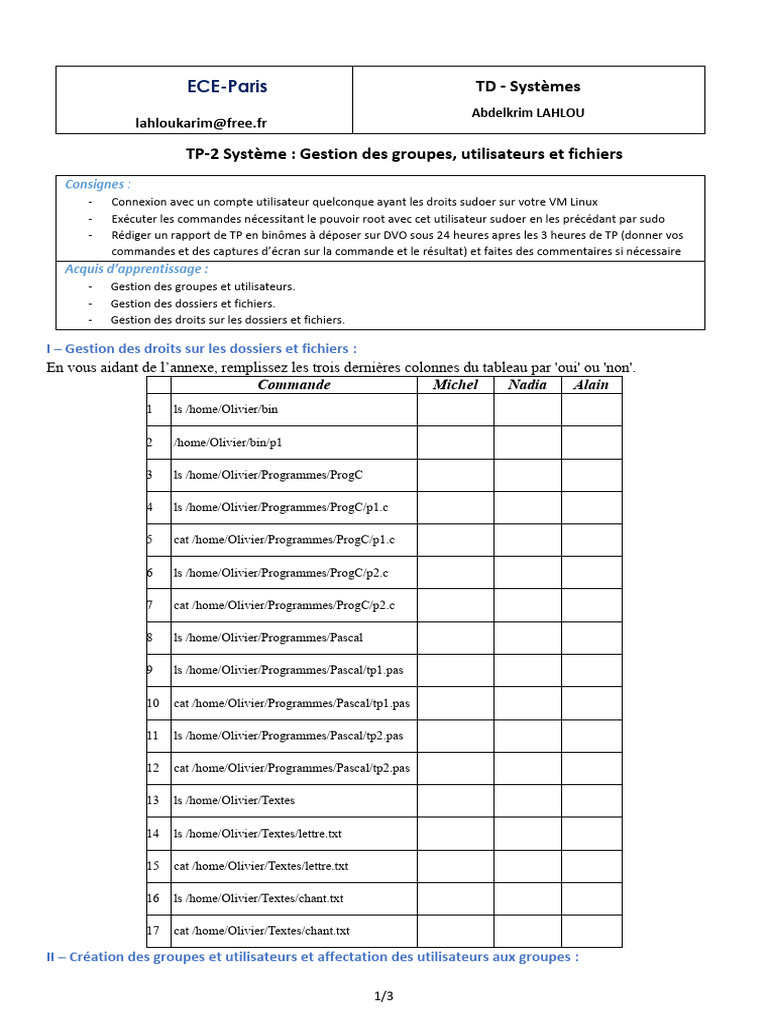 | ECE-Paris<br>lahloukarim@free.fr | TD - Systèmes<br>Abdelkrim LAHLOU |
|---|---|

TP-2 Système : Gestion des groupes, utilisateurs et fichiers

Consignes :
- Connexion avec un compte utilisateur quelconque ayant les droits sudoer sur votre VM Linux
- Exécuter les commandes nécessitant le pouvoir root avec cet utilisateur sudoer en les précédant par sudo
- Rédiger un rapport de TP en binômes à déposer sur DVO sous 24 heures apres les 3 heures de TP (donner vos commandes et des captures d'écran sur la commande et le résultat) et faites des commentaires si nécessaire

Acquis d'apprentissage :
- Gestion des groupes et utilisateurs.
- Gestion des dossiers et fichiers.
- Gestion des droits sur les dossiers et fichiers.

I – Gestion des droits sur les dossiers et fichiers :
En vous aidant de l'annexe, remplissez les trois dernières colonnes du tableau par 'oui' ou 'non'.

| | Commande | Michel | Nadia | Alain |
|---|---|---|---|---|
| 1 | ls /home/Olivier/bin | | | |
| 2 | /home/Olivier/bin/p1 | | | |
| 3 | ls /home/Olivier/Programmes/ProgC | | | |
| 4 | ls /home/Olivier/Programmes/ProgC/p1.c | | | |
| 5 | cat /home/Olivier/Programmes/ProgC/p1.c | | | |
| 6 | ls /home/Olivier/Programmes/ProgC/p2.c | | | |
| 7 | cat /home/Olivier/Programmes/ProgC/p2.c | | | |
| 8 | ls /home/Olivier/Programmes/Pascal | | | |
| 9 | ls /home/Olivier/Programmes/Pascal/tp1.pas | | | |
| 10 | cat /home/Olivier/Programmes/Pascal/tp1.pas | | | |
| 11 | ls /home/Olivier/Programmes/Pascal/tp2.pas | | | |
| 12 | cat /home/Olivier/Programmes/Pascal/tp2.pas | | | |
| 13 | ls /home/Olivier/Textes | | | |
| 14 | ls /home/Olivier/Textes/lettre.txt | | | |
| 15 | cat /home/Olivier/Textes/lettre.txt | | | |
| 16 | ls /home/Olivier/Textes/chant.txt | | | |
| 17 | cat /home/Olivier/Textes/chant.txt | | | |

II – Création des groupes et utilisateurs et affectation des utilisateurs aux groupes :

1/3